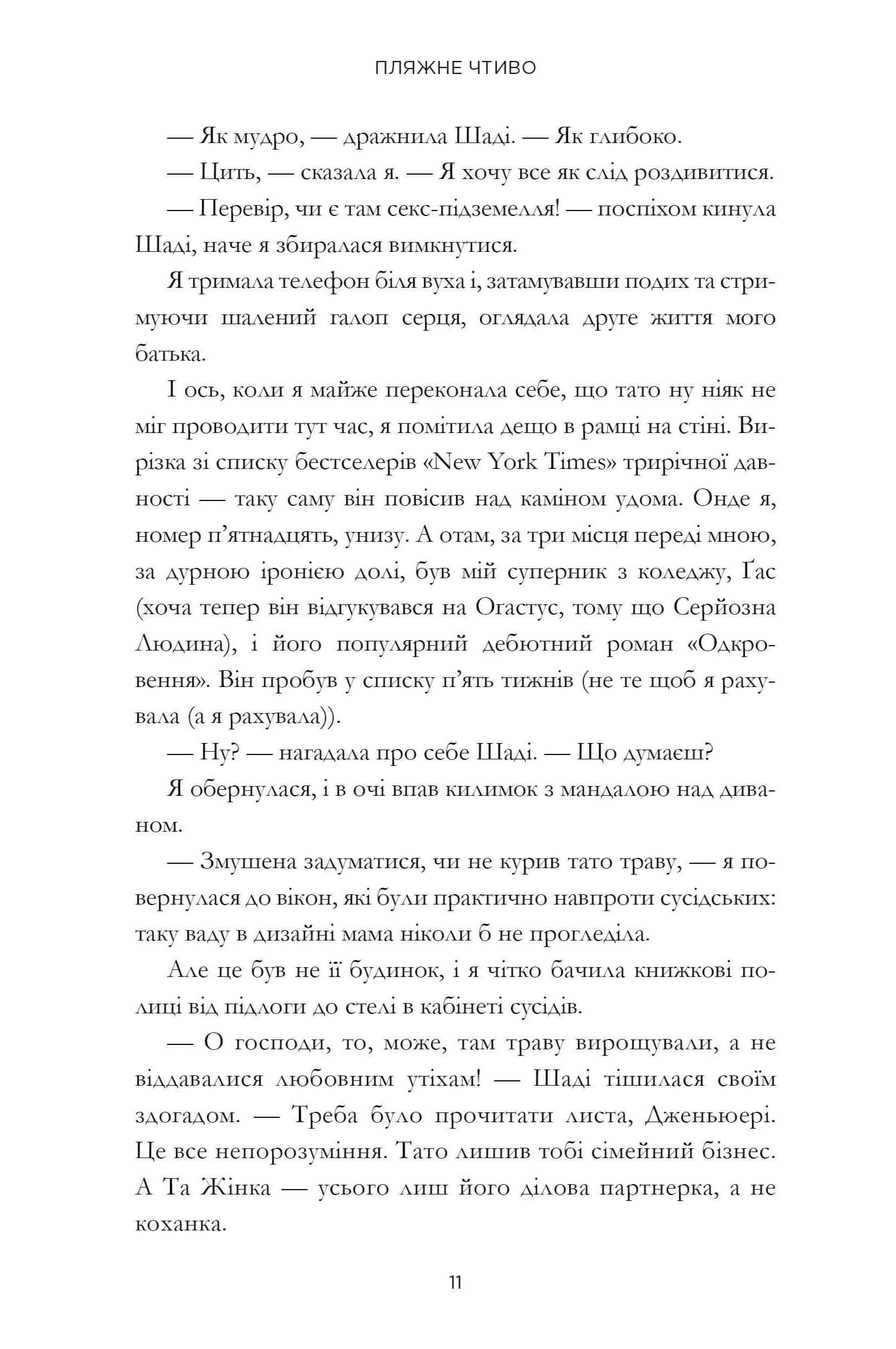 ПЛЯЖНЕ ЧТИВО

— Як мудро, — дражнила Шаді. — Як глибоко.

— Цить, — сказала я. — Я хочу все як слід роздивитися.

— Перевір, чи є там секс-підземелля! — поспіхом кинула Шаді, наче я збиралася вимкнутися.

Я тримала телефон біля вуха і, затамувавши подих та стримуючи шалений галоп серця, оглядала друге життя мого батька.

І ось, коли я майже переконала себе, що тато ну ніяк не міг проводити тут час, я помітила дещо в рамці на стіні. Вирізка зі списку бестселерів «New York Times» трирічної давності — таку саму він повісив над каміном удома. Онде я, номер п'ятнадцять, унизу. А отам, за три місця переді мною, за дурною іронією долі, був мій суперник з коледжу, Ґас (хоча тепер він відгукувався на Огастус, тому що Серйозна Людина), і його популярний дебютний роман «Одкровення». Він пробув у списку п'ять тижнів (не те щоб я рахувала (а я рахувала)).

— Ну? — нагадала про себе Шаді. — Що думаєш?

Я обернулася, і в очі впав килимок з мандалою над диваном.

— Змушена задуматися, чи не курив тато траву, — я повернулася до вікон, які були практично навпроти сусідських: таку ваду в дизайні мама ніколи б не прогледіла.

Але це був не її будинок, і я чітко бачила книжкові полиці від підлоги до стелі в кабінеті сусідів.

— О господи, то, може, там траву вирощували, а не віддавалися любовним утіхам! — Шаді тішилася своїм здогадом. — Треба було прочитати листа, Дженьюері. Це все непорозуміння. Тато лишив тобі сімейний бізнес. А Та Жінка — усього лиш його ділова партнерка, а не коханка.

11